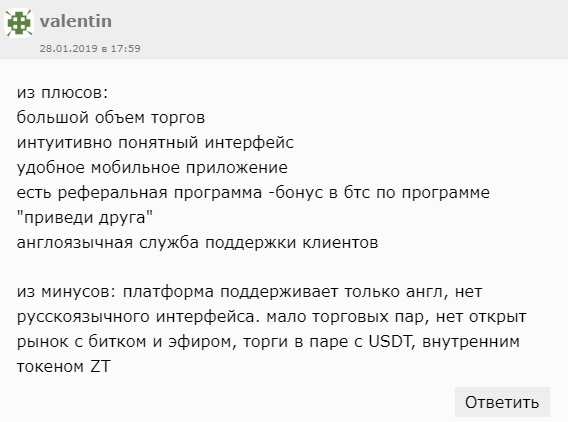 valentin
28.01.2019 в 17:59

из плюсов:
большой объем торгов
интуитивно понятный интерфейс
удобное мобильное приложение
есть реферальная программа -бонус в бтс по программе "приведи друга"
англоязычная служба поддержки клиентов

из минусов: платформа поддерживает только англ, нет русскоязычного интерфейса. мало торговых пар, нет открыт рынок с битком и эфиром, торги в паре с USDT, внутренним токеном ZT

Ответить